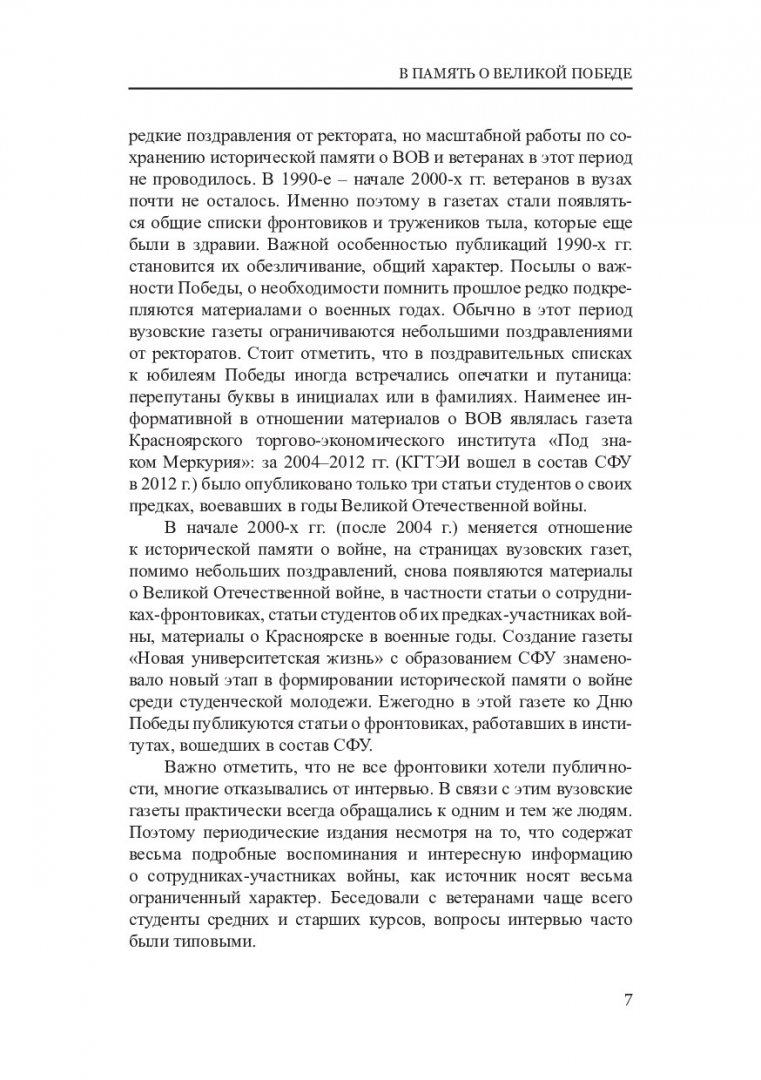 В ПАМЯТЬ О ВЕЛИКОЙ ПОБЕДЕ

редкие поздравления от ректората, но масштабной работы по сохранению исторической памяти о ВОВ и ветеранах в этот период не проводилось. В 1990-е – начале 2000-х гг. ветеранов в вузах почти не осталось. Именно поэтому в газетах стали появляться общие списки фронтовиков и тружеников тыла, которые еще были в здравии. Важной особенностью публикаций 1990-х гг. становится их обезличивание, общий характер. Посылы о важности Победы, о необходимости помнить прошлое редко подкрепляются материалами о военных годах. Обычно в этот период вузовские газеты ограничиваются небольшими поздравлениями от ректоратов. Стоит отметить, что в поздравительных списках к юбилеям Победы иногда встречались опечатки и путаница: перепутаны буквы в инициалах или в фамилиях. Наименее информативной в отношении материалов о ВОВ являлась газета Красноярского торгово-экономического института «Под знаком Меркурия»: за 2004–2012 гг. (КГТЭИ вошел в состав СФУ в 2012 г.) было опубликовано только три статьи студентов о своих предках, воевавших в годы Великой Отечественной войны.

В начале 2000-х гг. (после 2004 г.) меняется отношение к исторической памяти о войне, на страницах вузовских газет, помимо небольших поздравлений, снова появляются материалы о Великой Отечественной войне, в частности статьи о сотрудниках-фронтовиках, статьи студентов об их предках-участниках войны, материалы о Красноярске в военные годы. Создание газеты «Новая университетская жизнь» с образованием СФУ знаменовало новый этап в формировании исторической памяти о войне среди студенческой молодежи. Ежегодно в этой газете ко Дню Победы публикуются статьи о фронтовиках, работавших в институтах, вошедших в состав СФУ.

Важно отметить, что не все фронтовики хотели публичности, многие отказывались от интервью. В связи с этим вузовские газеты практически всегда обращались к одним и тем же людям. Поэтому периодические издания несмотря на то, что содержат весьма подробные воспоминания и интересную информацию о сотрудниках-участниках войны, как источник носят весьма ограниченный характер. Беседовали с ветеранами чаще всего студенты средних и старших курсов, вопросы интервью часто были типовыми.

7